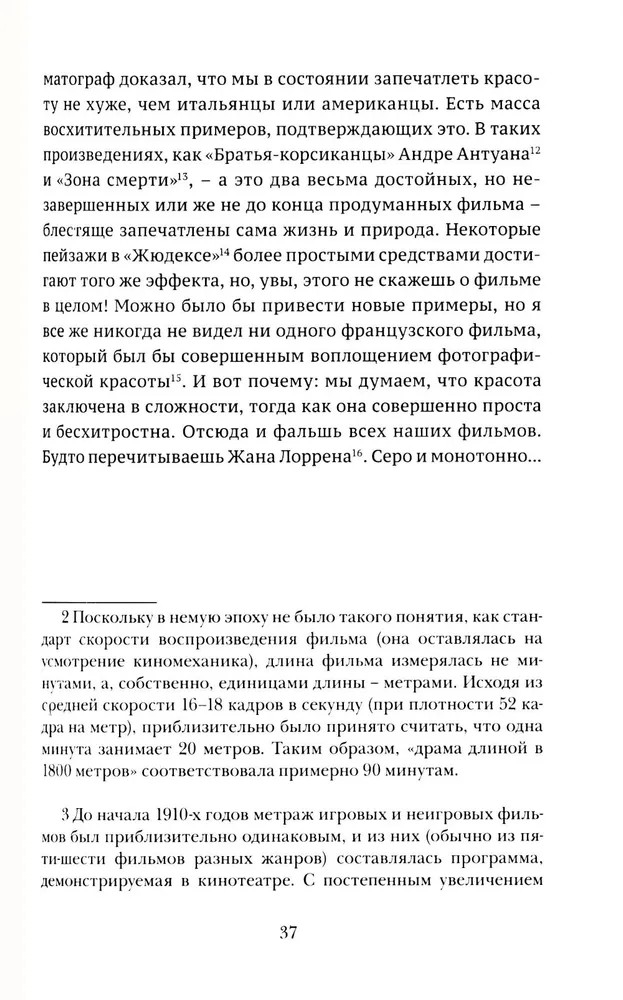 матограф доказал, что мы в состоянии запечатлеть красоту не хуже, чем итальянцы или американцы. Есть масса восхитительных примеров, подтверждающих это. В таких произведениях, как «Братья-корсиканцы» Андре Антуана$^{12}$ и «Зона смерти»$^{13}$, – а это два весьма достойных, но незавершенных или же не до конца продуманных фильма – блестяще запечатлены сама жизнь и природа. Некоторые пейзажи в «Жюдексе»$^{14}$ более простыми средствами достигают того же эффекта, но, увы, этого не скажешь о фильме в целом! Можно было бы привести новые примеры, но я все же никогда не видел ни одного французского фильма, который был бы совершенным воплощением фотографической красоты$^{15}$. И вот почему: мы думаем, что красота заключена в сложности, тогда как она совершенно проста и бесхитростна. Отсюда и фальшь всех наших фильмов. Будто перечитываешь Жана Лоррена$^{16}$. Серо и монотонно...

2 Поскольку в немую эпоху не было такого понятия, как стандарт скорости воспроизведения фильма (она оставлялась на усмотрение киномеханика), длина фильма измерялась не минутами, а, собственно, единицами длины – метрами. Исходя из средней скорости 16–18 кадров в секунду (при плотности 52 кадра на метр), приблизительно было принято считать, что одна минута занимает 20 метров. Таким образом, «драма длиной в 1800 метров» соответствовала примерно 90 минутам.

3 До начала 1910-х годов метраж игровых и неигровых фильмов был приблизительно одинаковым, и из них (обычно из пяти-шести фильмов разных жанров) составлялась программа, демонстрируемая в кинотеатре. С постепенным увеличением

37